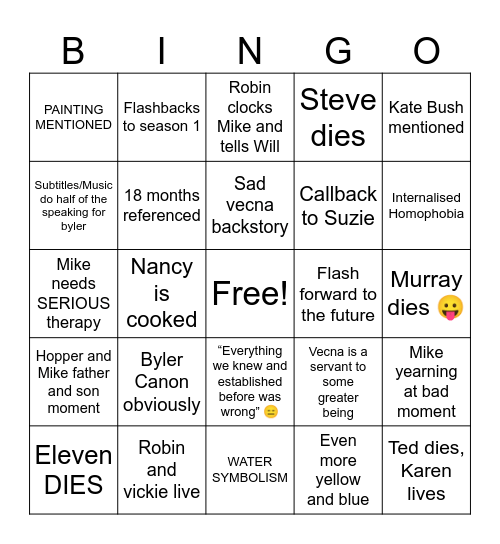 | B | I | N | G | O |
|---|---|---|---|---|
| PAINTING MENTIONED | Flashbacks to season 1 | Robin clocks Mike and tells Will | Steve dies | Kate Bush mentioned |
| Subtitles/Music do half of the speaking for byler | 18 months referenced | Sad vecna backstory | Callback to Suzie | Internalised Homophobia |
| Mike needs SERIOUS therapy | Nancy is cooked | Free! | Flash forward to the future | Murray dies 😛 |
| Hopper and Mike father and son moment | Byler Canon obviously | “Everything we knew and established before was wrong” 😑 | Vecna is a servant to some greater being | Mike yearning at bad moment |
| Eleven DIES | Robin and vickie live | WATER SYMBOLISM | Even more yellow and blue | Ted dies, Karen lives |